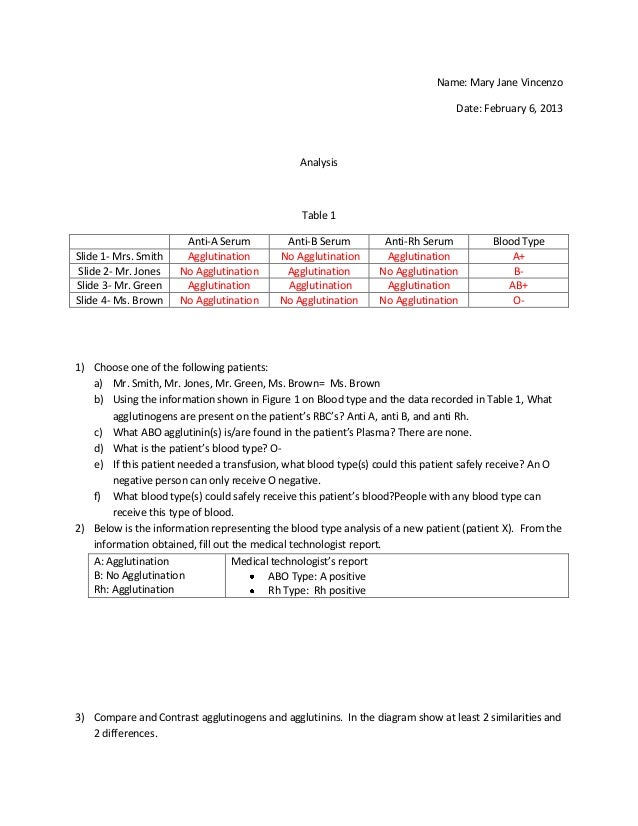 Name: Mary Jane Vincenzo

Date: February 6, 2013

Analysis

Table 1

| | Anti-A Serum | Anti-B Serum | Anti-Rh Serum | Blood Type |
|---|---|---|---|---|
| Slide 1- Mrs. Smith | Agglutination | No Agglutination | Agglutination | A+ |
| Slide 2- Mr. Jones | No Agglutination | Agglutination | No Agglutination | B- |
| Slide 3- Mr. Green | Agglutination | Agglutination | Agglutination | AB+ |
| Slide 4- Ms. Brown | No Agglutination | No Agglutination | No Agglutination | O- |

1) Choose one of the following patients:
a) Mr. Smith, Mr. Jones, Mr. Green, Ms. Brown= Ms. Brown
b) Using the information shown in Figure 1 on Blood type and the data recorded in Table 1, What agglutinogens are present on the patient's RBC's? Anti A, anti B, and anti Rh.
c) What ABO agglutinin(s) is/are found in the patient's Plasma? There are none.
d) What is the patient's blood type? O-
e) If this patient needed a transfusion, what blood type(s) could this patient safely receive? An O negative person can only receive O negative.
f) What blood type(s) could safely receive this patient's blood?People with any blood type can receive this type of blood.
2) Below is the information representing the blood type analysis of a new patient (patient X). From the information obtained, fill out the medical technologist report.

| A: Agglutination<br>B: No Agglutination<br>Rh: Agglutination | Medical technologist's report<br>• ABO Type: A positive<br>• Rh Type: Rh positive |
|---|---|

3) Compare and Contrast agglutinogens and agglutinins. In the diagram show at least 2 similarities and 2 differences.